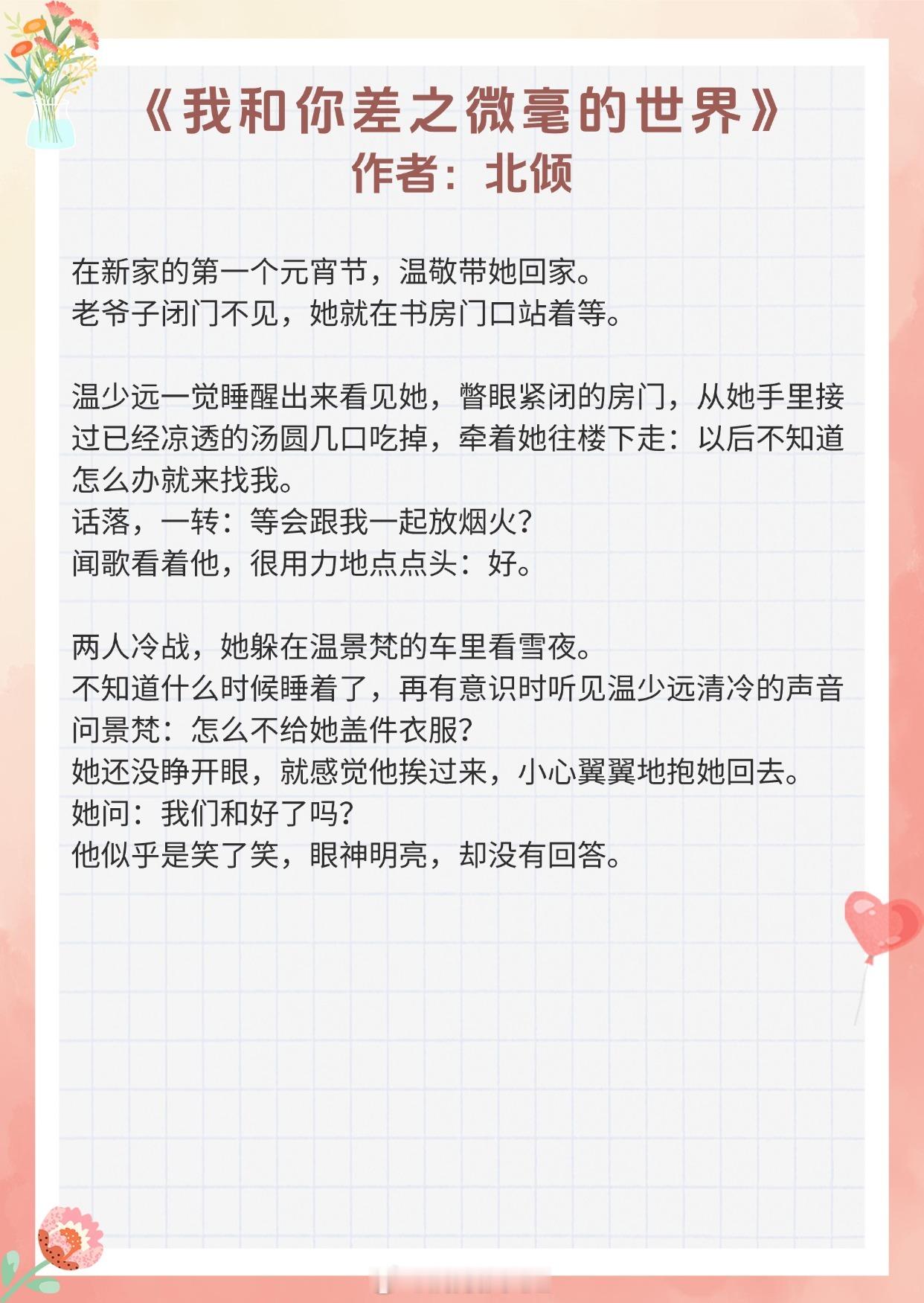 《我和你差之微毫的世界》
作者：北倾

在新家的第一个元宵节，温敬带她回家。
老爷子闭门不见，她就在书房门口站着等。

温少远一觉睡醒出来看见她，瞥眼紧闭的房门，从她手里接过已经凉透的汤圆几口吃掉，牵着她往楼下走：以后不知道怎么办就来找我。
话落，一转：等会跟我一起放烟火？
闻歌看着他，很用力地点点头：好。

两人冷战，她躲在温景梵的车里看雪夜。
不知道什么时候睡着了，再有意识时听见温少远清冷的声音问景梵：怎么不给她盖件衣服？
她还没睁开眼，就感觉他挨过来，小心翼翼地抱她回去。
她问：我们和好了吗？
他似乎是笑了笑，眼神明亮，却没有回答。